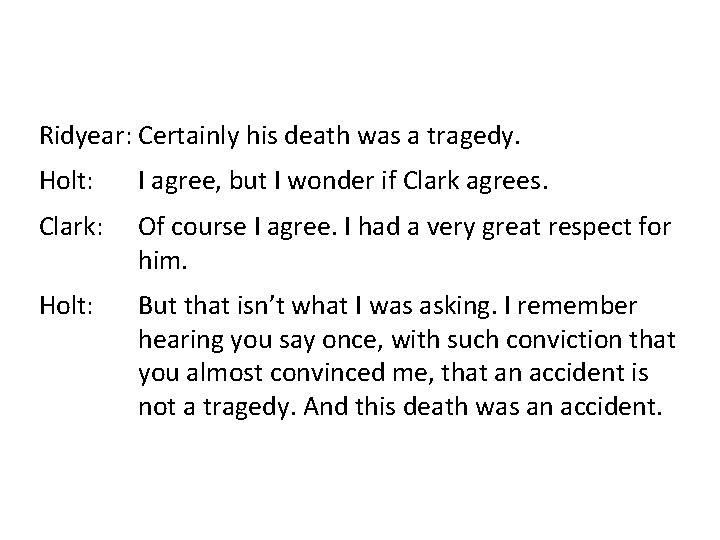 Ridyear: Certainly his death was a tragedy.

Holt: I agree, but I wonder if Clark agrees.

Clark: Of course I agree. I had a very great respect for him.

Holt: But that isn't what I was asking. I remember hearing you say once, with such conviction that you almost convinced me, that an accident is not a tragedy. And this death was an accident.